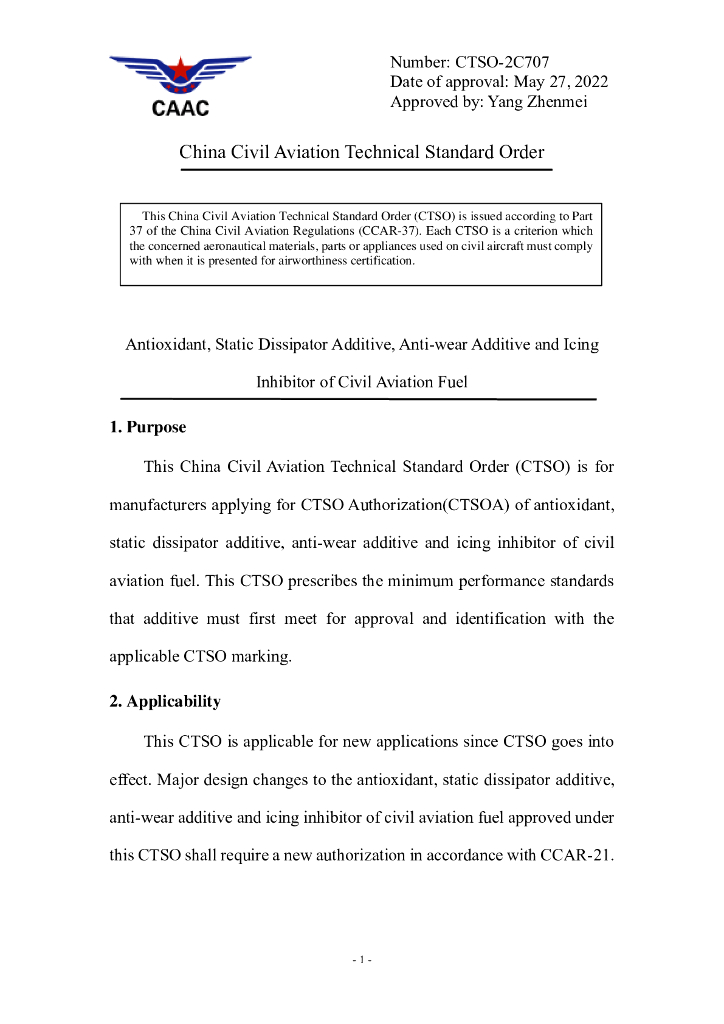 CAAC

Number: CTSO-2C707
Date of approval: May 27, 2022
Approved by: Yang Zhenmei

China Civil Aviation Technical Standard Order

This China Civil Aviation Technical Standard Order (CTSO) is issued according to Part 37 of the China Civil Aviation Regulations (CCAR-37). Each CTSO is a criterion which the concerned aeronautical materials, parts or appliances used on civil aircraft must comply with when it is presented for airworthiness certification.

Antioxidant, Static Dissipator Additive, Anti-wear Additive and Icing Inhibitor of Civil Aviation Fuel

1. Purpose

This China Civil Aviation Technical Standard Order (CTSO) is for manufacturers applying for CTSO Authorization(CTSOA) of antioxidant, static dissipator additive, anti-wear additive and icing inhibitor of civil aviation fuel. This CTSO prescribes the minimum performance standards that additive must first meet for approval and identification with the applicable CTSO marking.

2. Applicability

This CTSO is applicable for new applications since CTSO goes into effect. Major design changes to the antioxidant, static dissipator additive, anti-wear additive and icing inhibitor of civil aviation fuel approved under this CTSO shall require a new authorization in accordance with CCAR-21.

- 1 -